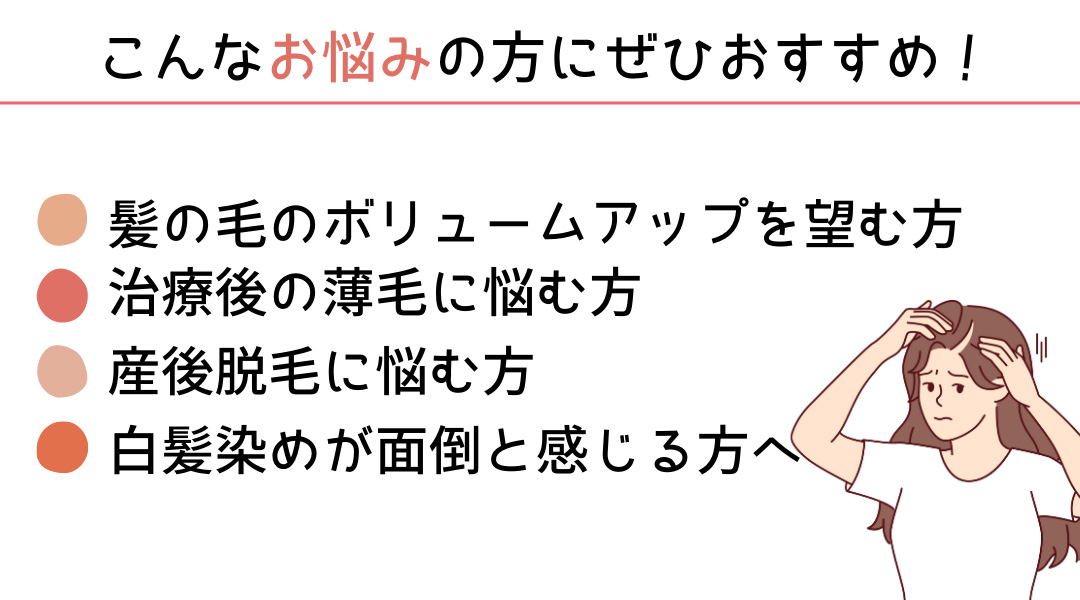 こんなお悩みの方にぜひおすすめ！

髪の毛のボリュームアップを望む方
治療後の薄毛に悩む方
産後脱毛に悩む方
白髪染めが面倒と感じる方へ